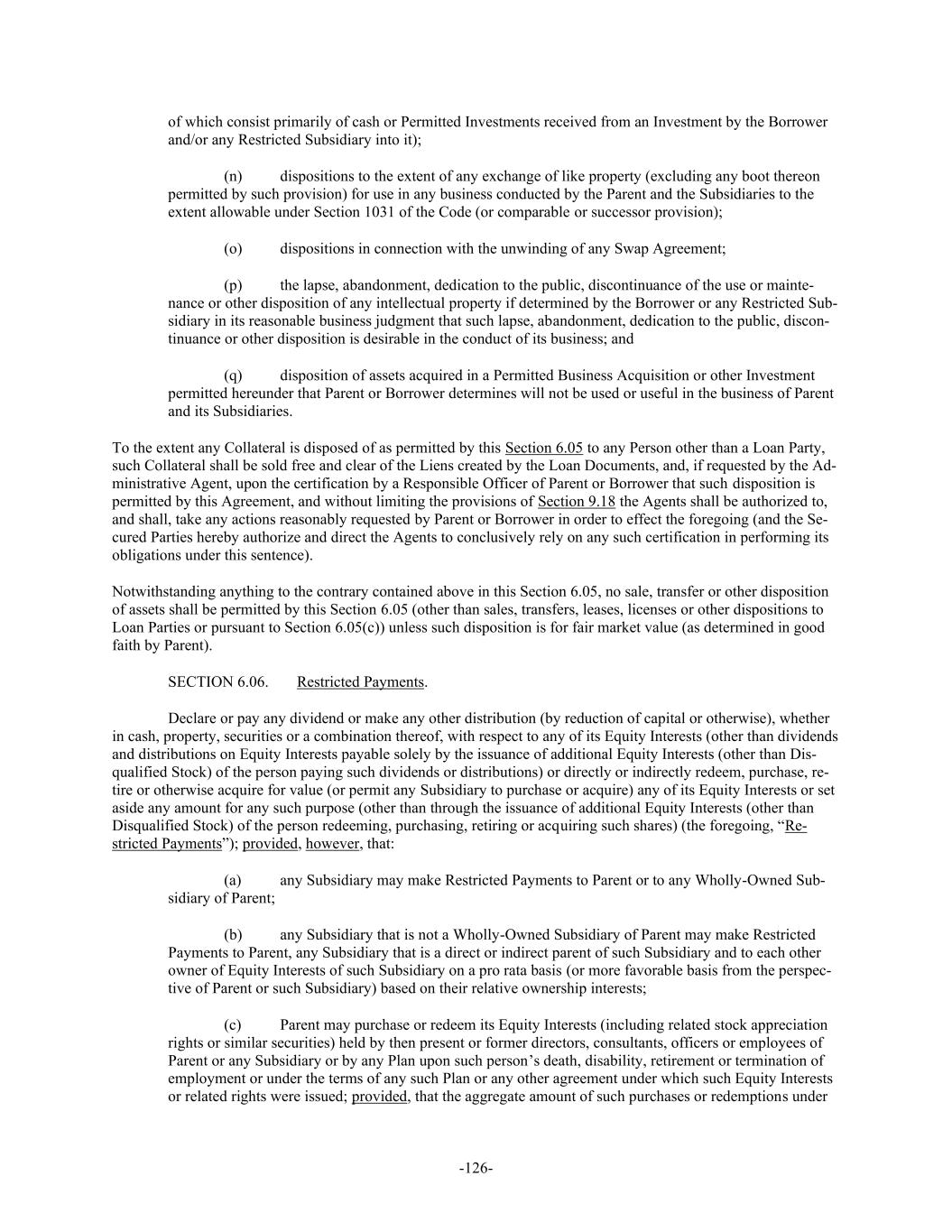 of which consist primarily of cash or Permitted Investments received from an Investment by the Borrower and/or any Restricted Subsidiary into it);

(n) dispositions to the extent of any exchange of like property (excluding any boot thereon permitted by such provision) for use in any business conducted by the Parent and the Subsidiaries to the extent allowable under Section 1031 of the Code (or comparable or successor provision);

(o) dispositions in connection with the unwinding of any Swap Agreement;

(p) the lapse, abandonment, dedication to the public, discontinuance of the use or maintenance or other disposition of any intellectual property if determined by the Borrower or any Restricted Subsidiary in its reasonable business judgment that such lapse, abandonment, dedication to the public, discontinuance or other disposition is desirable in the conduct of its business; and

(q) disposition of assets acquired in a Permitted Business Acquisition or other Investment permitted hereunder that Parent or Borrower determines will not be used or useful in the business of Parent and its Subsidiaries.

To the extent any Collateral is disposed of as permitted by this Section 6.05 to any Person other than a Loan Party, such Collateral shall be sold free and clear of the Liens created by the Loan Documents, and, if requested by the Administrative Agent, upon the certification by a Responsible Officer of Parent or Borrower that such disposition is permitted by this Agreement, and without limiting the provisions of Section 9.18 the Agents shall be authorized to, and shall, take any actions reasonably requested by Parent or Borrower in order to effect the foregoing (and the Secured Parties hereby authorize and direct the Agents to conclusively rely on any such certification in performing its obligations under this sentence).

Notwithstanding anything to the contrary contained above in this Section 6.05, no sale, transfer or other disposition of assets shall be permitted by this Section 6.05 (other than sales, transfers, leases, licenses or other dispositions to Loan Parties or pursuant to Section 6.05(c)) unless such disposition is for fair market value (as determined in good faith by Parent).

SECTION 6.06. Restricted Payments.

Declare or pay any dividend or make any other distribution (by reduction of capital or otherwise), whether in cash, property, securities or a combination thereof, with respect to any of its Equity Interests (other than dividends and distributions on Equity Interests payable solely by the issuance of additional Equity Interests (other than Disqualified Stock) of the person paying such dividends or distributions) or directly or indirectly redeem, purchase, retire or otherwise acquire for value (or permit any Subsidiary to purchase or acquire) any of its Equity Interests or set aside any amount for any such purpose (other than through the issuance of additional Equity Interests (other than Disqualified Stock) of the person redeeming, purchasing, retiring or acquiring such shares) (the foregoing, “Restricted Payments”); provided, however, that:

(a) any Subsidiary may make Restricted Payments to Parent or to any Wholly-Owned Subsidiary of Parent;

(b) any Subsidiary that is not a Wholly-Owned Subsidiary of Parent may make Restricted Payments to Parent, any Subsidiary that is a direct or indirect parent of such Subsidiary and to each other owner of Equity Interests of such Subsidiary on a pro rata basis (or more favorable basis from the perspective of Parent or such Subsidiary) based on their relative ownership interests;

(c) Parent may purchase or redeem its Equity Interests (including related stock appreciation rights or similar securities) held by then present or former directors, consultants, officers or employees of Parent or any Subsidiary or by any Plan upon such person’s death, disability, retirement or termination of employment or under the terms of any such Plan or any other agreement under which such Equity Interests or related rights were issued; provided, that the aggregate amount of such purchases or redemptions under

-126-